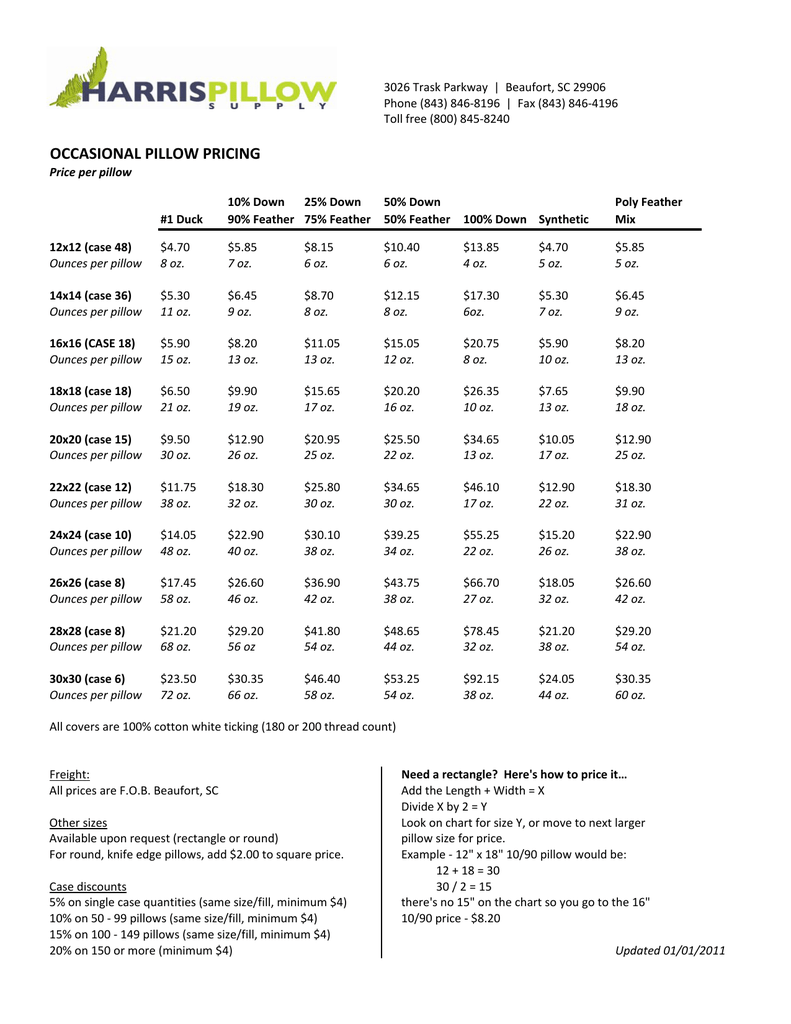 HARRISPILLOW SUPPLY

3026 Trask Parkway | Beaufort, SC 29906
Phone (843) 846-8196 | Fax (843) 846-4196
Toll free (800) 845-8240

OCCASIONAL PILLOW PRICING
Price per pillow

| | #1 Duck | 10% Down 90% Feather | 25% Down 75% Feather | 50% Down 50% Feather | 100% Down | Synthetic | Poly Feather Mix |
|---|---|---|---|---|---|---|---|
| 12x12 (case 48) | \$4.70 | \$5.85 | \$8.15 | \$10.40 | \$13.85 | \$4.70 | \$5.85 |
| Ounces per pillow | 8 oz. | 7 oz. | 6 oz. | 6 oz. | 4 oz. | 5 oz. | 5 oz. |
| 14x14 (case 36) | \$5.30 | \$6.45 | \$8.70 | \$12.15 | \$17.30 | \$5.30 | \$6.45 |
| Ounces per pillow | 11 oz. | 9 oz. | 8 oz. | 8 oz. | 6oz. | 7 oz. | 9 oz. |
| 16x16 (CASE 18) | \$5.90 | \$8.20 | \$11.05 | \$15.05 | \$20.75 | \$5.90 | \$8.20 |
| Ounces per pillow | 15 oz. | 13 oz. | 13 oz. | 12 oz. | 8 oz. | 10 oz. | 13 oz. |
| 18x18 (case 18) | \$6.50 | \$9.90 | \$15.65 | \$20.20 | \$26.35 | \$7.65 | \$9.90 |
| Ounces per pillow | 21 oz. | 19 oz. | 17 oz. | 16 oz. | 10 oz. | 13 oz. | 18 oz. |
| 20x20 (case 15) | \$9.50 | \$12.90 | \$20.95 | \$25.50 | \$34.65 | \$10.05 | \$12.90 |
| Ounces per pillow | 30 oz. | 26 oz. | 25 oz. | 22 oz. | 13 oz. | 17 oz. | 25 oz. |
| 22x22 (case 12) | \$11.75 | \$18.30 | \$25.80 | \$34.65 | \$46.10 | \$12.90 | \$18.30 |
| Ounces per pillow | 38 oz. | 32 oz. | 30 oz. | 30 oz. | 17 oz. | 22 oz. | 31 oz. |
| 24x24 (case 10) | \$14.05 | \$22.90 | \$30.10 | \$39.25 | \$55.25 | \$15.20 | \$22.90 |
| Ounces per pillow | 48 oz. | 40 oz. | 38 oz. | 34 oz. | 22 oz. | 26 oz. | 38 oz. |
| 26x26 (case 8) | \$17.45 | \$26.60 | \$36.90 | \$43.75 | \$66.70 | \$18.05 | \$26.60 |
| Ounces per pillow | 58 oz. | 46 oz. | 42 oz. | 38 oz. | 27 oz. | 32 oz. | 42 oz. |
| 28x28 (case 8) | \$21.20 | \$29.20 | \$41.80 | \$48.65 | \$78.45 | \$21.20 | \$29.20 |
| Ounces per pillow | 68 oz. | 56 oz | 54 oz. | 44 oz. | 32 oz. | 38 oz. | 54 oz. |
| 30x30 (case 6) | \$23.50 | \$30.35 | \$46.40 | \$53.25 | \$92.15 | \$24.05 | \$30.35 |
| Ounces per pillow | 72 oz. | 66 oz. | 58 oz. | 54 oz. | 38 oz. | 44 oz. | 60 oz. |

All covers are 100% cotton white ticking (180 or 200 thread count)

Freight:
All prices are F.O.B. Beaufort, SC

Other sizes
Available upon request (rectangle or round)
For round, knife edge pillows, add \$2.00 to square price.

Case discounts
5% on single case quantities (same size/fill, minimum \$4)
10% on 50 - 99 pillows (same size/fill, minimum \$4)
15% on 100 - 149 pillows (same size/fill, minimum \$4)
20% on 150 or more (minimum \$4)

Need a rectangle? Here's how to price it…
Add the Length + Width = X
Divide X by 2 = Y
Look on chart for size Y, or move to next larger pillow size for price.
Example - 12" x 18" 10/90 pillow would be:
12 + 18 = 30
30 / 2 = 15
there's no 15" on the chart so you go to the 16" 10/90 price - \$8.20

Updated 01/01/2011